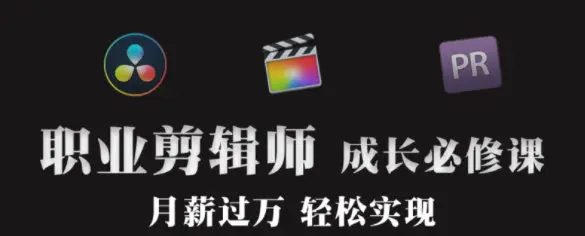 PR

职业剪辑师 成长必修课

月薪过万 轻松实现